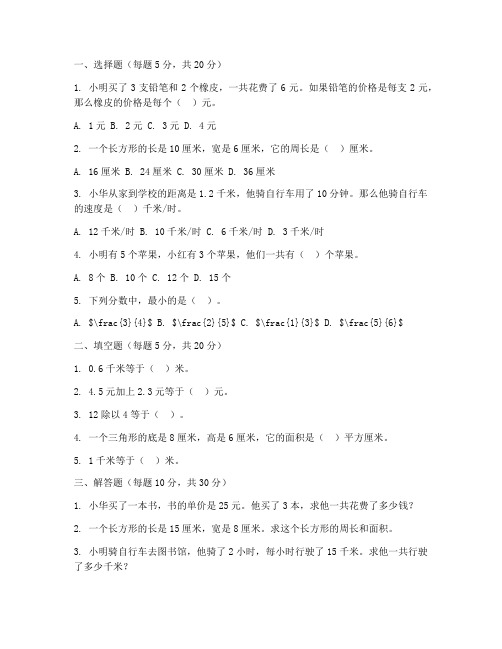 一、选择题（每题 5 分，共 20 分）

1. 小明买了 3 支铅笔和 2 个橡皮，一共花费了 6 元。如果铅笔的价格是每支 2 元，那么橡皮的价格是每个（ ）元。

A. 1 元 B. 2 元 C. 3 元 D. 4 元

2. 一个长方形的长是 10 厘米，宽是 6 厘米，它的周长是（ ）厘米。

A. 16 厘米 B. 24 厘米 C. 30 厘米 D. 36 厘米

3. 小华从家到学校的距离是 1.2 千米，他骑自行车用了 10 分钟。那么他骑自行车的速度是（ ）千米/时。

A. 12 千米/时 B. 10 千米/时 C. 6 千米/时 D. 3 千米/时

4. 小明有 5 个苹果，小红有 3 个苹果，他们一共有（ ）个苹果。

A. 8 个 B. 10 个 C. 12 个 D. 15 个

5. 下列分数中，最小的是（ ）。

A. \$\frac{3}{4}\$ B. \$\frac{2}{5}\$ C. \$\frac{1}{3}\$ D. \$\frac{5}{6}\$

二、填空题（每题 5 分，共 20 分）

1. 0.6 千米等于（ ）米。

2. 4.5 元加上 2.3 元等于（ ）元。

3. 12 除以 4 等于（ ）。

4. 一个三角形的底是 8 厘米，高是 6 厘米，它的面积是（ ）平方厘米。

5. 1 千米等于（ ）米。

三、解答题（每题 10 分，共 30 分）

1. 小华买了一本书，书的单价是 25 元。他买了 3 本，求他一共花费了多少钱？

2. 一个长方形的长是 15 厘米，宽是 8 厘米。求这个长方形的周长和面积。

3. 小明骑自行车去图书馆，他骑了 2 小时，每小时行驶了 15 千米。求他一共行驶了多少千米？